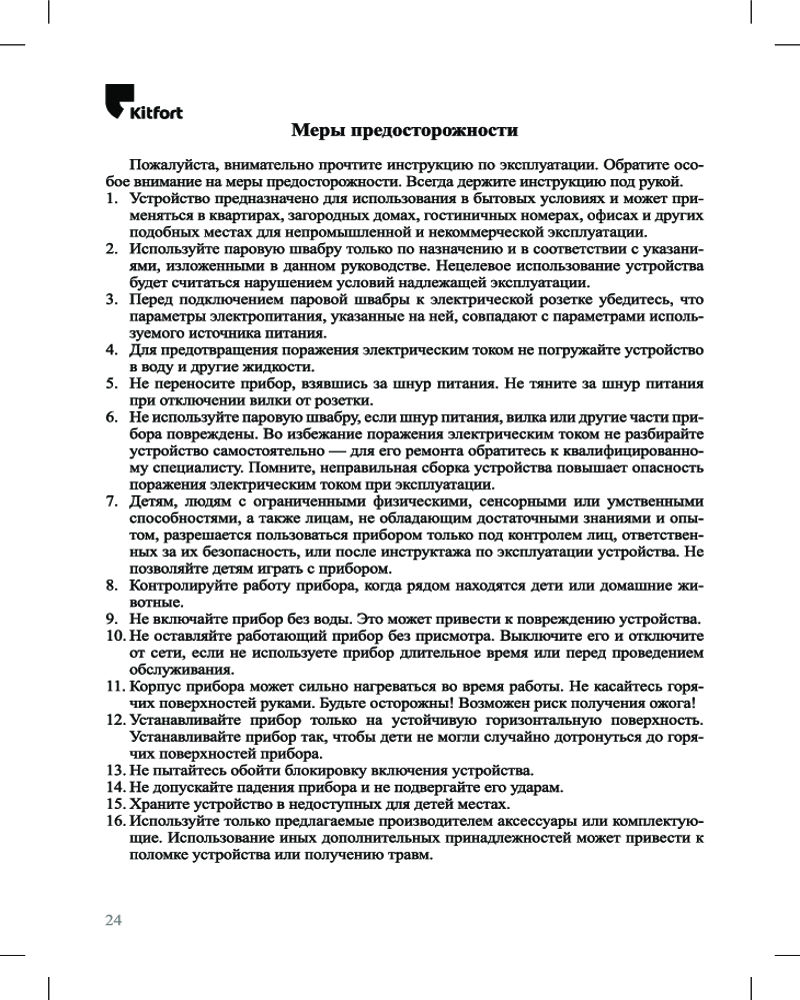 Kitfort

Меры предосторожности

Пожалуйста, внимательно прочтите инструкцию по эксплуатации. Обратите особое внимание на меры предосторожности. Всегда держите инструкцию под рукой.

1. Устройство предназначено для использования в бытовых условиях и может применяться в квартирах, загородных домах, гостиничных номерах, офисах и других подобных местах для непромышленной и некоммерческой эксплуатации.
2. Используйте паровую швабру только по назначению и в соответствии с указаниями, изложенными в данном руководстве. Нецелевое использование устройства будет считаться нарушением условий надлежащей эксплуатации.
3. Перед подключением паровой швабры к электрической розетке убедитесь, что параметры электропитания, указанные на ней, совпадают с параметрами используемого источника питания.
4. Для предотвращения поражения электрическим током не погружайте устройство в воду и другие жидкости.
5. Не переносите прибор, взявшись за шнур питания. Не тяните за шнур питания при отключении вилки от розетки.
6. Не используйте паровую швабру, если шнур питания, вилка или другие части прибора повреждены. Во избежание поражения электрическим током не разбирайте устройство самостоятельно — для его ремонта обратитесь к квалифицированному специалисту. Помните, неправильная сборка устройства повышает опасность поражения электрическим током при эксплуатации.
7. Детям, людям с ограниченными физическими, сенсорными или умственными способностями, а также лицам, не обладающим достаточными знаниями и опытом, разрешается пользоваться прибором только под контролем лиц, ответственных за их безопасность, или после инструктажа по эксплуатации устройства. Не позволяйте детям играть с прибором.
8. Контролируйте работу прибора, когда рядом находятся дети или домашние животные.
9. Не включайте прибор без воды. Это может привести к повреждению устройства.
10. Не оставляйте работающий прибор без присмотра. Выключите его и отключите от сети, если не используете прибор длительное время или перед проведением обслуживания.
11. Корпус прибора может сильно нагреваться во время работы. Не касайтесь горячих поверхностей руками. Будьте осторожны! Возможен риск получения ожога!
12. Устанавливайте прибор только на устойчивую горизонтальную поверхность. Устанавливайте прибор так, чтобы дети не могли случайно дотронуться до горячих поверхностей прибора.
13. Не пытайтесь обойти блокировку включения устройства.
14. Не допускайте падения прибора и не подвергайте его ударам.
15. Храните устройство в недоступных для детей местах.
16. Используйте только предлагаемые производителем аксессуары или комплектующие. Использование иных дополнительных принадлежностей может привести к поломке устройства или получению травм.

24